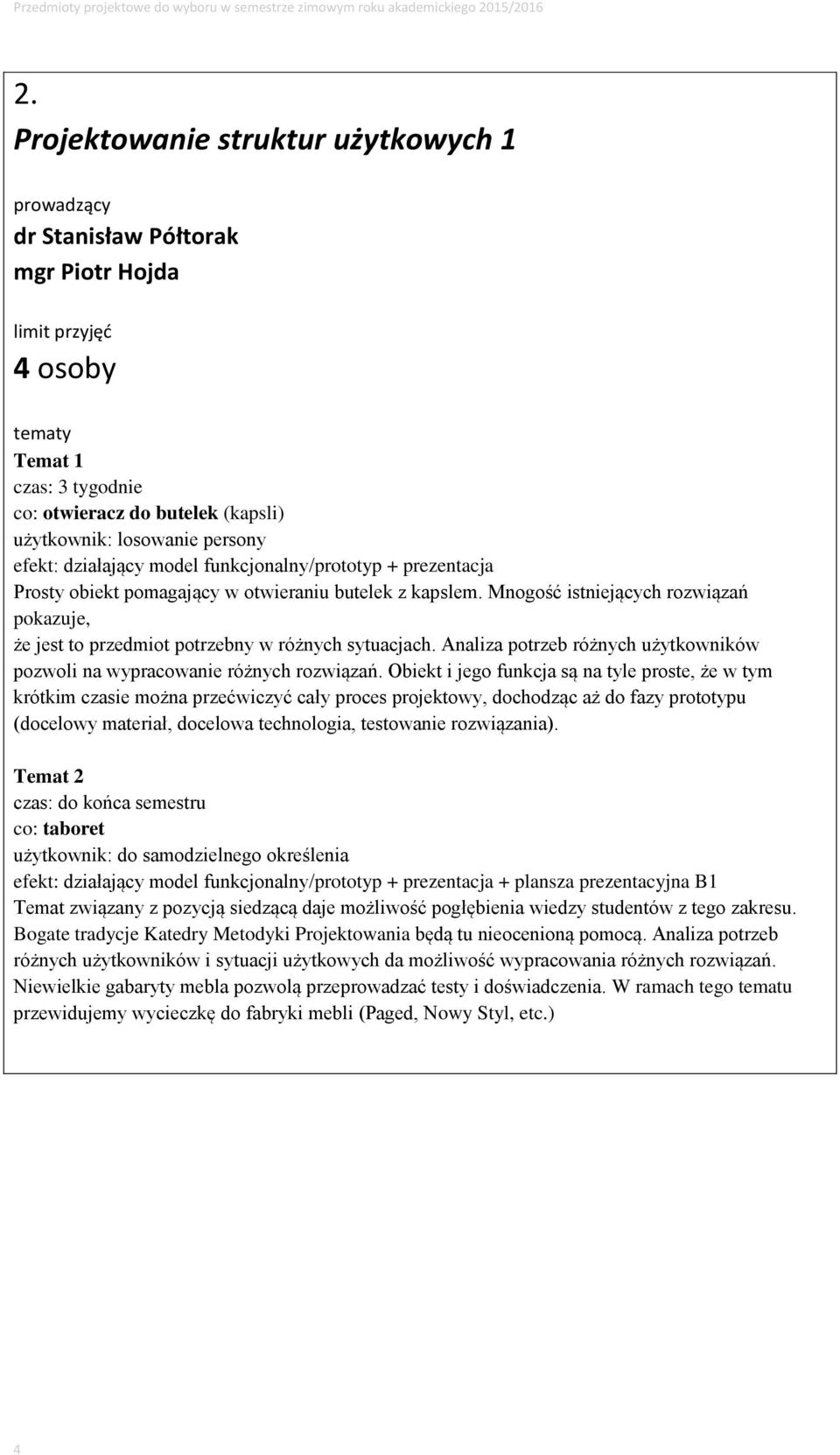 Przedmioty projektowe do wyboru w semestrze zimowym roku akademickiego 2015/2016

2.

Projektowanie struktur użytkowych 1

prowadzący
dr Stanisław Półtorak
mgr Piotr Hojda

limit przyjęć
4 osoby

tematy
Temat 1
czas: 3 tygodnie
co: otwieracz do butelek (kapsli)
użytkownik: losowanie persony
efekt: działający model funkcjonalny/prototyp + prezentacja
Prosty obiekt pomagający w otwieraniu butelek z kapslem. Mnogość istniejących rozwiązań pokazuje,
że jest to przedmiot potrzebny w różnych sytuacjach. Analiza potrzeb różnych użytkowników pozwoli na wypracowanie różnych rozwiązań. Obiekt i jego funkcja są na tyle proste, że w tym krótkim czasie można przećwiczyć cały proces projektowy, dochodząc aż do fazy prototypu (docelowy materiał, docelowa technologia, testowanie rozwiązania).

Temat 2
czas: do końca semestru
co: taboret
użytkownik: do samodzielnego określenia
efekt: działający model funkcjonalny/prototyp + prezentacja + plansza prezentacyjna B1
Temat związany z pozycją siedzącą daje możliwość pogłębienia wiedzy studentów z tego zakresu. Bogate tradycje Katedry Metodyki Projektowania będą tu nieocenioną pomocą. Analiza potrzeb różnych użytkowników i sytuacji użytkowych da możliwość wypracowania różnych rozwiązań. Niewielkie gabaryty mebla pozwolą przeprowadzać testy i doświadczenia. W ramach tego tematu przewidujemy wycieczkę do fabryki mebli (Paged, Nowy Styl, etc.)

4